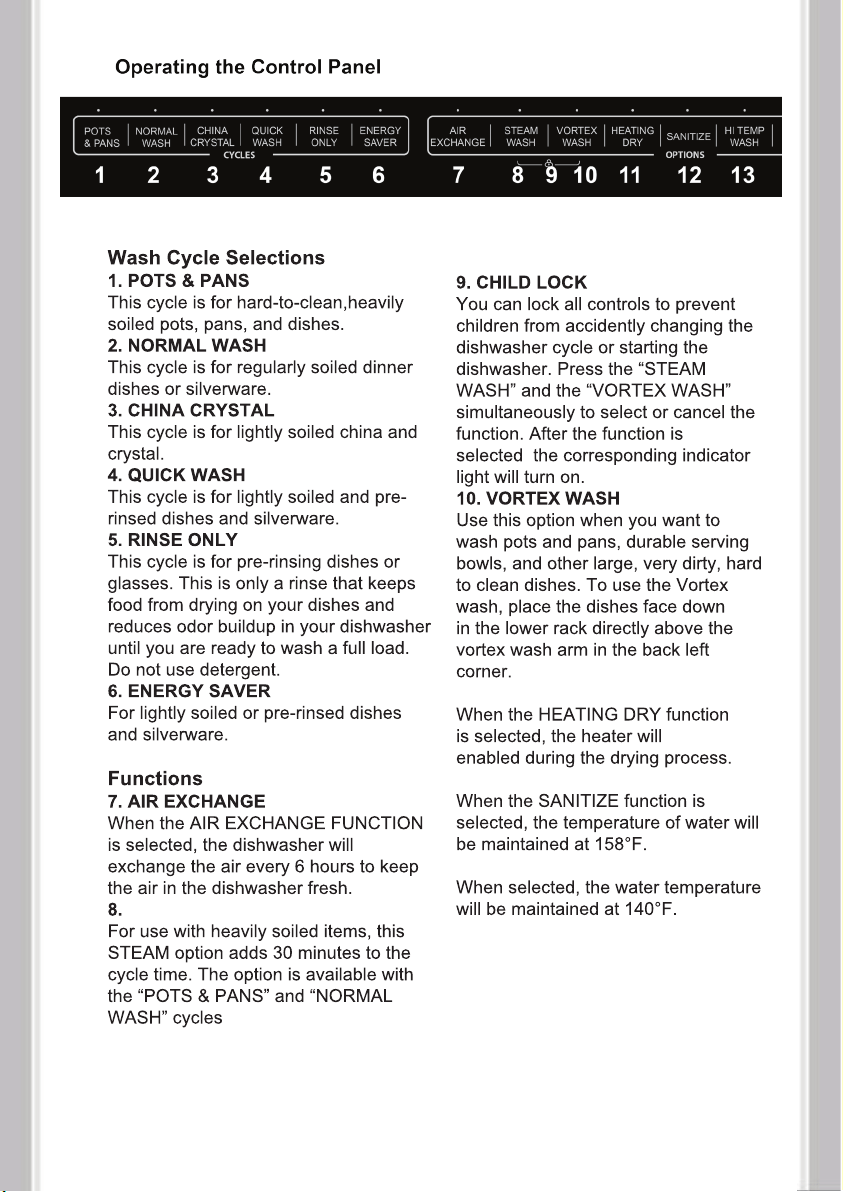 Operating the Control Panel

POTS & PANS
NORMAL WASH
CHINA CRYSTAL
QUICK WASH
RINSE ONLY
ENERGY SAVER
CYCLES
AIR EXCHANGE
STEAM WASH
VORTEX WASH
HEATING DRY
SANITIZE
HI TEMP WASH
OPTIONS

1 2 3 4 5 6 7 8 9 10 11 12 13

Wash Cycle Selections
1. POTS & PANS
This cycle is for hard-to-clean,heavily soiled pots, pans, and dishes.
2. NORMAL WASH
This cycle is for regularly soiled dinner dishes or silverware.
3. CHINA CRYSTAL
This cycle is for lightly soiled china and crystal.
4. QUICK WASH
This cycle is for lightly soiled and pre-rinsed dishes and silverware.
5. RINSE ONLY
This cycle is for pre-rinsing dishes or glasses. This is only a rinse that keeps food from drying on your dishes and reduces odor buildup in your dishwasher until you are ready to wash a full load. Do not use detergent.
6. ENERGY SAVER
For lightly soiled or pre-rinsed dishes and silverware.

Functions
7. AIR EXCHANGE
When the AIR EXCHANGE FUNCTION is selected, the dishwasher will exchange the air every 6 hours to keep the air in the dishwasher fresh.
8.
For use with heavily soiled items, this STEAM option adds 30 minutes to the cycle time. The option is available with the "POTS & PANS" and "NORMAL WASH" cycles

9. CHILD LOCK
You can lock all controls to prevent children from accidently changing the dishwasher cycle or starting the dishwasher. Press the "STEAM WASH" and the "VORTEX WASH" simultaneously to select or cancel the function. After the function is selected the corresponding indicator light will turn on.
10. VORTEX WASH
Use this option when you want to wash pots and pans, durable serving bowls, and other large, very dirty, hard to clean dishes. To use the Vortex wash, place the dishes face down in the lower rack directly above the vortex wash arm in the back left corner.

When the HEATING DRY function is selected, the heater will enabled during the drying process.

When the SANITIZE function is selected, the temperature of water will be maintained at 158°F.

When selected, the water temperature will be maintained at 140°F.